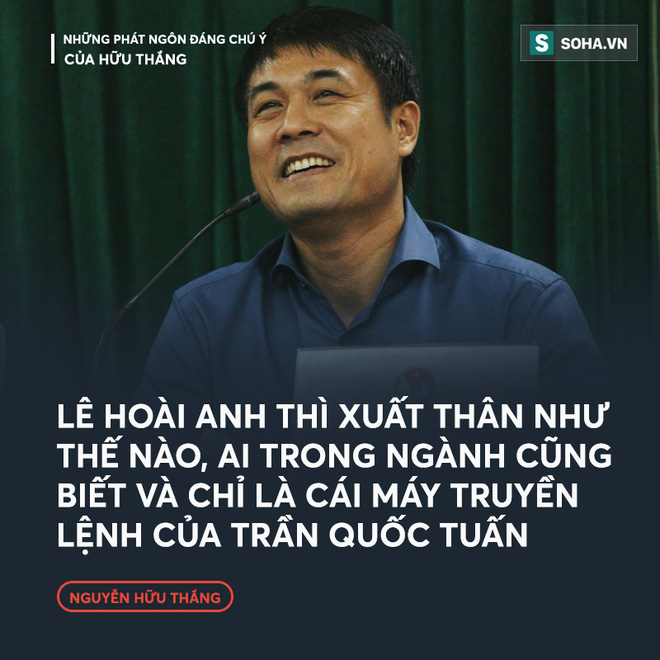 NHỮNG PHÁT NGÔN ĐÁNG CHÚ Ý
CỦA HỮU THẮNG

S SOHA.VN

LÊ HOÀI ANH THÌ XUẤT THÂN NHƯ THẾ NÀO, AI TRONG NGÀNH CŨNG BIẾT VÀ CHỈ LÀ CÁI MÁY TRUYỀN LỆNH CỦA TRẦN QUỐC TUẤN

NGUYỄN HỮU THẮNG